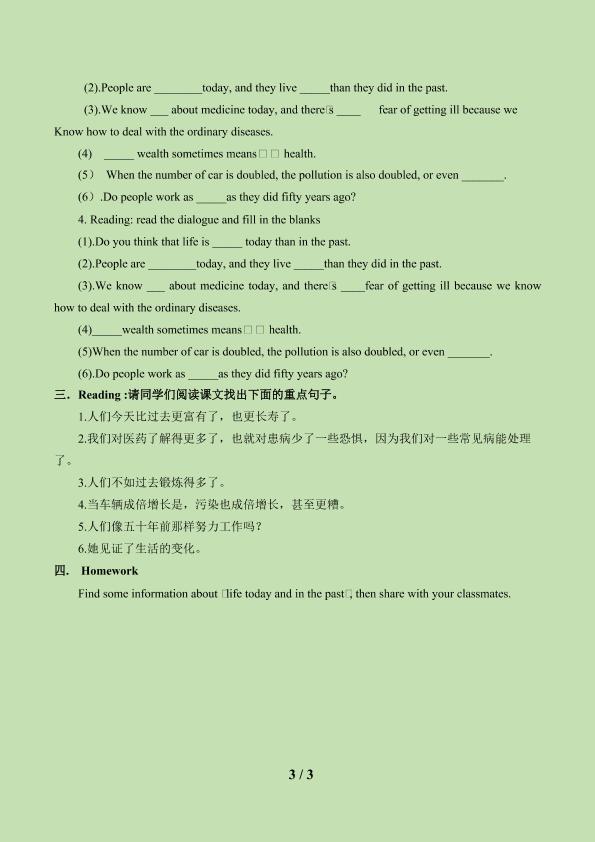 (2).People are ____today, and they live ____than they did in the past.

(3).We know ____ about medicine today, and there□s ____ fear of getting ill because we Know how to deal with the ordinary diseases.

(4) ____ wealth sometimes means□□ health.

(5） When the number of car is doubled, the pollution is also doubled, or even ____.

(6）.Do people work as ____as they did fifty years ago?

4. Reading: read the dialogue and fill in the blanks

(1).Do you think that life is ____ today than in the past.

(2).People are ____today, and they live ____than they did in the past.

(3).We know ____ about medicine today, and there□s ____fear of getting ill because we know how to deal with the ordinary diseases.

(4)____wealth sometimes means□□ health.

(5)When the number of car is doubled, the pollution is also doubled, or even ____.

(6).Do people work as ____as they did fifty years ago?

三．Reading :请同学们阅读课文找出下面的重点句子。

1.人们今天比过去更富有了，也更长寿了。

2.我们对医药了解得更多了，也就对患病少了一些恐惧，因为我们对一些常见病能处理了。

3.人们不如过去锻炼得多了。

4.当车辆成倍增长是，污染也成倍增长，甚至更糟。

5.人们像五十年前那样努力工作吗？

6.她见证了生活的变化。

四． Homework

Find some information about □life today and in the past□, then share with your classmates.

3 / 3